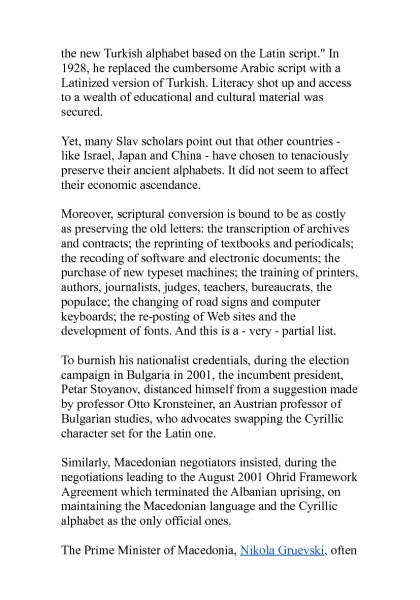 the new Turkish alphabet based on the Latin script." In 1928, he replaced the cumbersome Arabic script with a Latinized version of Turkish. Literacy shot up and access to a wealth of educational and cultural material was secured.

Yet, many Slav scholars point out that other countries - like Israel, Japan and China - have chosen to tenaciously preserve their ancient alphabets. It did not seem to affect their economic ascendance.

Moreover, scriptural conversion is bound to be as costly as preserving the old letters: the transcription of archives and contracts; the reprinting of textbooks and periodicals; the recoding of software and electronic documents; the purchase of new typeset machines; the training of printers, authors, journalists, judges, teachers, bureaucrats, the populace; the changing of road signs and computer keyboards; the re-posting of Web sites and the development of fonts. And this is a - very - partial list.

To burnish his nationalist credentials, during the election campaign in Bulgaria in 2001, the incumbent president, Petar Stoyanov, distanced himself from a suggestion made by professor Otto Kronsteiner, an Austrian professor of Bulgarian studies, who advocates swapping the Cyrillic character set for the Latin one.

Similarly, Macedonian negotiators insisted, during the negotiations leading to the August 2001 Ohrid Framework Agreement which terminated the Albanian uprising, on maintaining the Macedonian language and the Cyrillic alphabet as the only official ones.

The Prime Minister of Macedonia, Nikola Gruevski, often